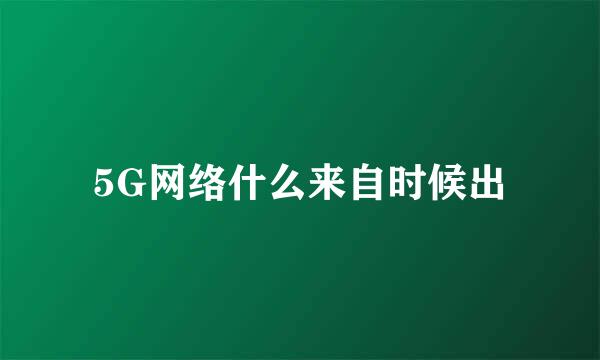 5G网络什么来自时候出